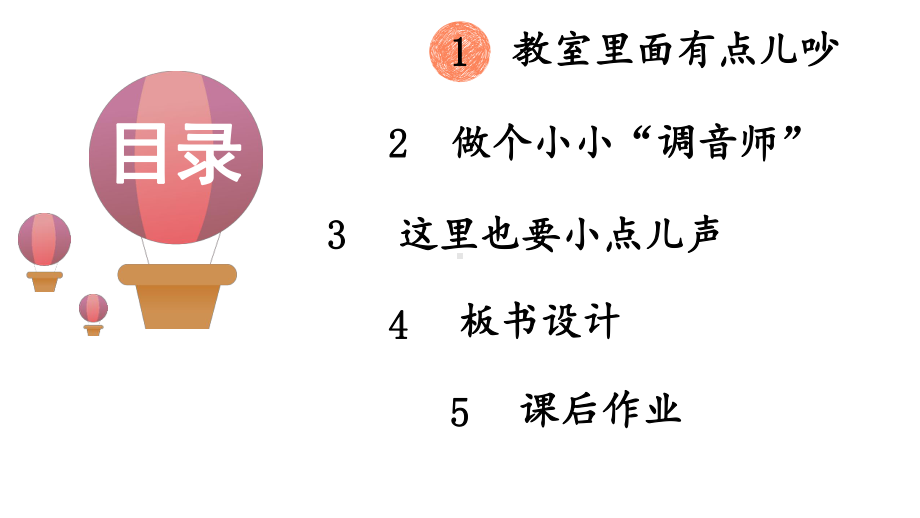 目录

1 教室里面有点儿吵

2 做个小小“调音师”

3 这里也要小点儿声

4 板书设计

5 课后作业